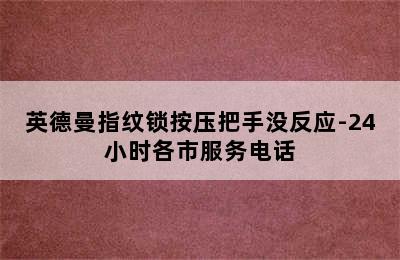 英德曼指纹锁按压把手没反应-24小时各市服务电话